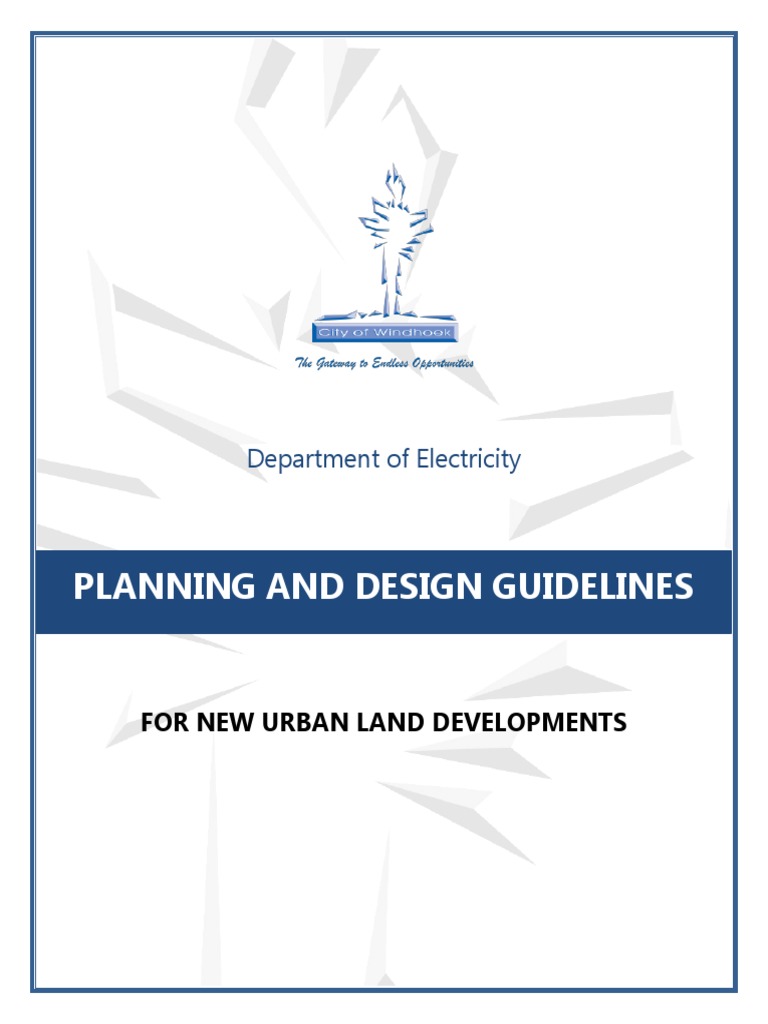 City of Windhoek

The Gateway to Endless Opportunities

Department of Electricity

PLANNING AND DESIGN GUIDELINES

FOR NEW URBAN LAND DEVELOPMENTS